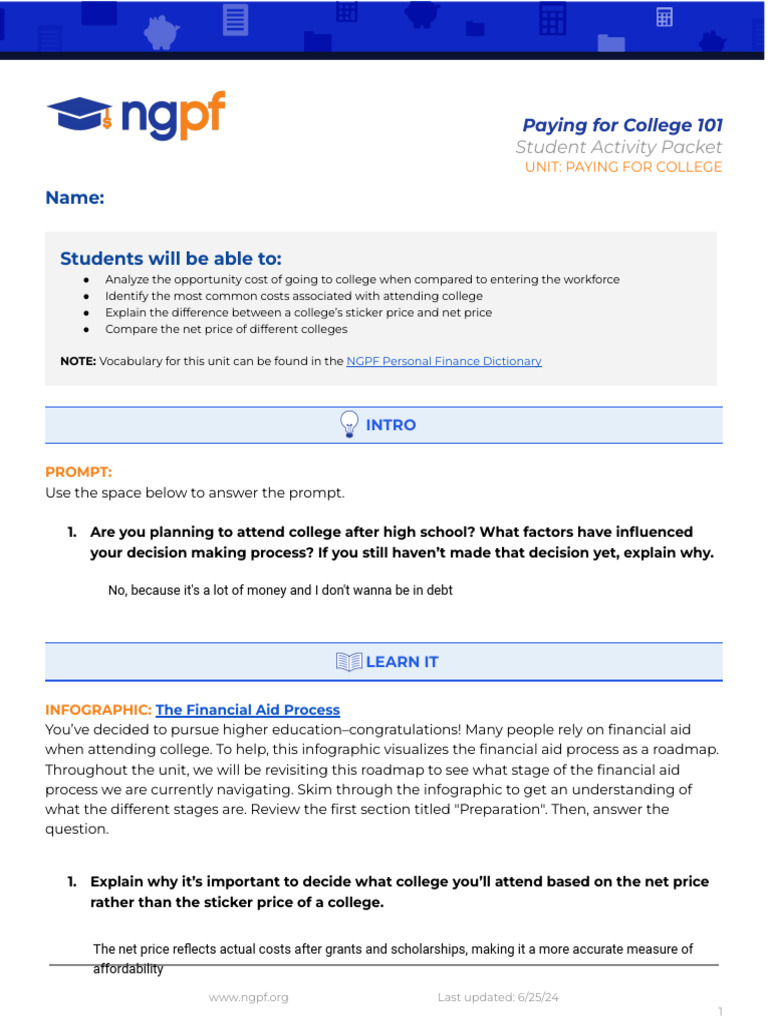 ngpf

Paying for College 101
Student Activity Packet
UNIT: PAYING FOR COLLEGE

Name:

Students will be able to:
● Analyze the opportunity cost of going to college when compared to entering the workforce
● Identify the most common costs associated with attending college
● Explain the difference between a college's sticker price and net price
● Compare the net price of different colleges

NOTE: Vocabulary for this unit can be found in the NGPF Personal Finance Dictionary

INTRO

PROMPT:
Use the space below to answer the prompt.

1. Are you planning to attend college after high school? What factors have influenced your decision making process? If you still haven't made that decision yet, explain why.

No, because it's a lot of money and I don't wanna be in debt

LEARN IT

INFOGRAPHIC: The Financial Aid Process
You've decided to pursue higher education–congratulations! Many people rely on financial aid when attending college. To help, this infographic visualizes the financial aid process as a roadmap. Throughout the unit, we will be revisiting this roadmap to see what stage of the financial aid process we are currently navigating. Skim through the infographic to get an understanding of what the different stages are. Review the first section titled "Preparation". Then, answer the question.

1. Explain why it's important to decide what college you'll attend based on the net price rather than the sticker price of a college.

The net price reflects actual costs after grants and scholarships, making it a more accurate measure of affordability

www.ngpf.org Last updated: 6/25/24

1